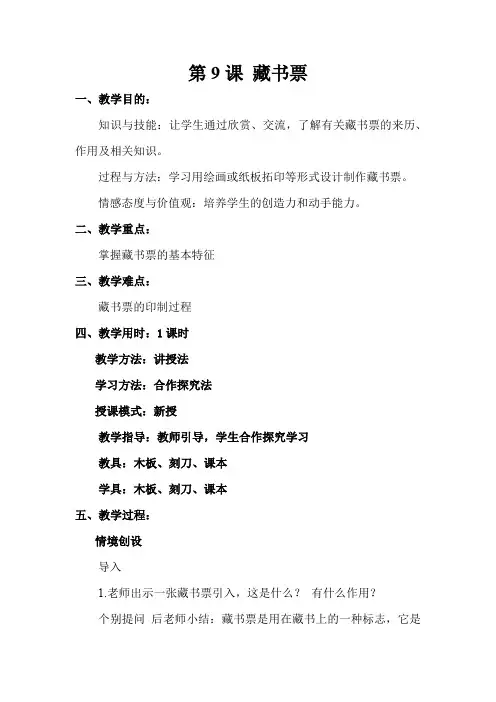 第 9 课 藏书票

一、教学目的：

知识与技能：让学生通过欣赏、交流，了解有关藏书票的来历、作用及相关知识。

过程与方法：学习用绘画或纸板拓印等形式设计制作藏书票。

情感态度与价值观：培养学生的创造力和动手能力。

二、教学重点：

掌握藏书票的基本特征

三、教学难点：

藏书票的印制过程

四、教学用时：1 课时

教学方法：讲授法

学习方法：合作探究法

授课模式：新授

教学指导：教师引导，学生合作探究学习

教具：木板、刻刀、课本

学具：木板、刻刀、课本

五、教学过程：

情境创设

导入

1.老师出示一张藏书票引入，这是什么？ 有什么作用？

个别提问 后老师小结：藏书票是用在藏书上的一种标志，它是